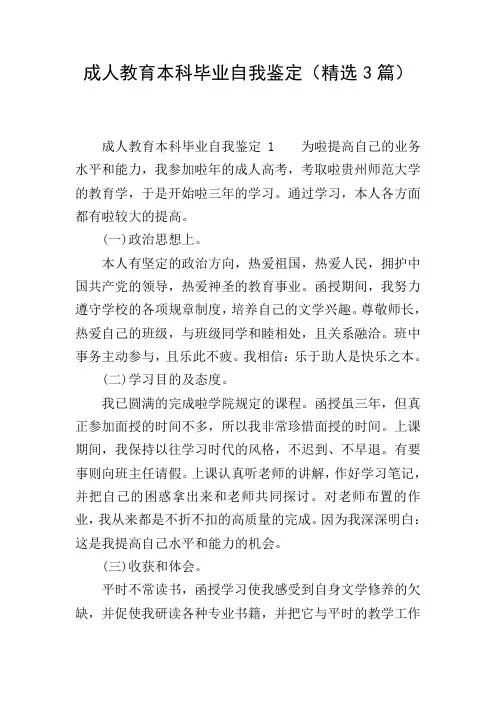 成人教育本科毕业自我鉴定（精选3篇）

成人教育本科毕业自我鉴定 1　　为啦提高自己的业务水平和能力，我参加啦年的成人高考，考取啦贵州师范大学的教育学，于是开始啦三年的学习。通过学习，本人各方面都有啦较大的提高。

(一)政治思想上。

本人有坚定的政治方向，热爱祖国，热爱人民，拥护中国共产党的领导，热爱神圣的教育事业。函授期间，我努力遵守学校的各项规章制度，培养自己的文学兴趣。尊敬师长，热爱自己的班级，与班级同学和睦相处，且关系融洽。班中事务主动参与，且乐此不疲。我相信：乐于助人是快乐之本。

(二)学习目的及态度。

我已圆满的完成啦学院规定的课程。函授虽三年，但真正参加面授的时间不多，所以我非常珍惜面授的时间。上课期间，我保持以往学习时代的风格，不迟到、不早退。有要事则向班主任请假。上课认真听老师的讲解，作好学习笔记，并把自己的困惑拿出来和老师共同探讨。对老师布置的作业，我从来都是不折不扣的高质量的完成。因为我深深明白：这是我提高自己水平和能力的机会。

(三)收获和体会。

平时不常读书，函授学习使我感受到自身文学修养的欠缺，并促使我研读各种专业书籍，并把它与平时的教学工作